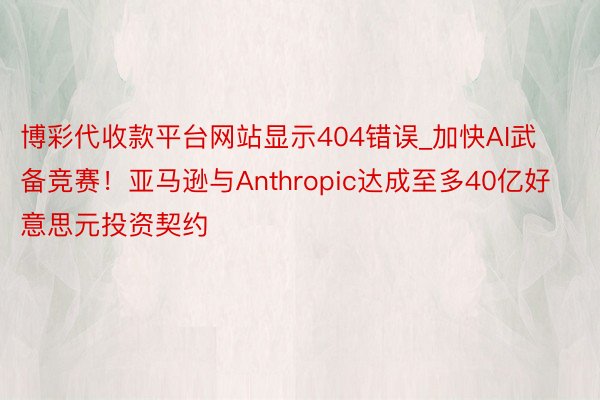 博彩代收款平台网站显示404错误_加快AI武备竞赛！亚马逊与Anthropic达成至多40亿好意思元投资契约